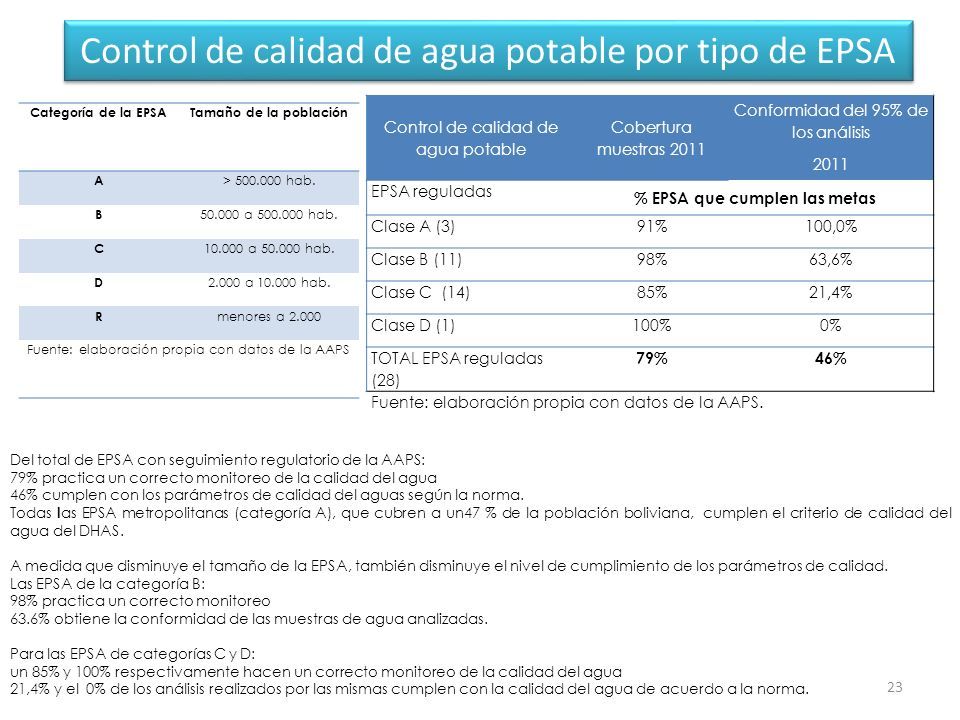 Control de calidad de agua potable por tipo de EPSA

| Categoría de la EPSA | Tamaño de la población |
|---|---|
| A | > 500.000 hab. |
| B | 50.000 a 500.000 hab. |
| C | 10.000 a 50.000 hab. |
| D | 2.000 a 10.000 hab. |
| R | menores a 2.000 |

Fuente: elaboración propia con datos de la AAPS

| Control de calidad de agua potable | Cobertura muestras 2011 | Conformidad del 95% de los análisis 2011 |
|---|---|---|
| EPSA reguladas | % EPSA que cumplen las metas | |
| Clase A (3) | 91% | 100,0% |
| Clase B (11) | 98% | 63,6% |
| Clase C (14) | 85% | 21,4% |
| Clase D (1) | 100% | 0% |
| TOTAL EPSA reguladas (28) | 79% | 46% |

Fuente: elaboración propia con datos de la AAPS.

Del total de EPSA con seguimiento regulatorio de la AAPS:
79% practica un correcto monitoreo de la calidad del agua
46% cumplen con los parámetros de calidad del aguas según la norma.
Todas las EPSA metropolitanas (categoría A), que cubren a un47 % de la población boliviana, cumplen el criterio de calidad del agua del DHAS.

A medida que disminuye el tamaño de la EPSA, también disminuye el nivel de cumplimiento de los parámetros de calidad.
Las EPSA de la categoría B:
98% practica un correcto monitoreo
63.6% obtiene la conformidad de las muestras de agua analizadas.

Para las EPSA de categorías C y D:
un 85% y 100% respectivamente hacen un correcto monitoreo de la calidad del agua
21,4% y el 0% de los análisis realizados por las mismas cumplen con la calidad del agua de acuerdo a la norma.

23